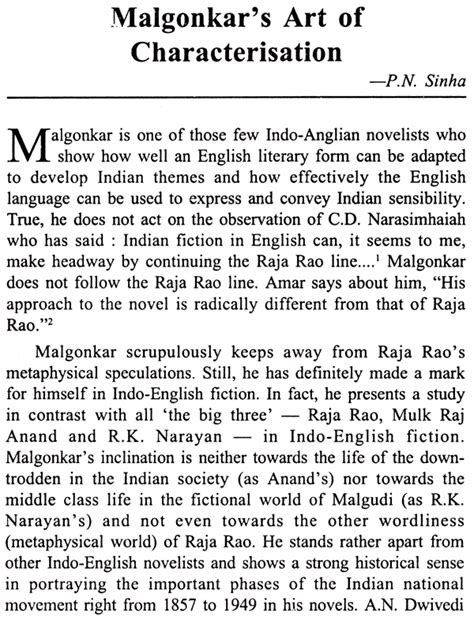 Malgonkar's Art of Characterisation

—P.N. Sinha

Malgonkar is one of those few Indo-Anglian novelists who show how well an English literary form can be adapted to develop Indian themes and how effectively the English language can be used to express and convey Indian sensibility. True, he does not act on the observation of C.D. Narasimhaiah who has said : Indian fiction in English can, it seems to me, make headway by continuing the Raja Rao line....$^1$ Malgonkar does not follow the Raja Rao line. Amar says about him, "His approach to the novel is radically different from that of Raja Rao."$^2$

Malgonkar scrupulously keeps away from Raja Rao's metaphysical speculations. Still, he has definitely made a mark for himself in Indo-English fiction. In fact, he presents a study in contrast with all 'the big three' — Raja Rao, Mulk Raj Anand and R.K. Narayan — in Indo-English fiction. Malgonkar's inclination is neither towards the life of the downtrodden in the Indian society (as Anand's) nor towards the middle class life in the fictional world of Malgudi (as R.K. Narayan's) and not even towards the other wordliness (metaphysical world) of Raja Rao. He stands rather apart from other Indo-English novelists and shows a strong historical sense in portraying the important phases of the Indian national movement right from 1857 to 1949 in his novels. A.N. Dwivedi